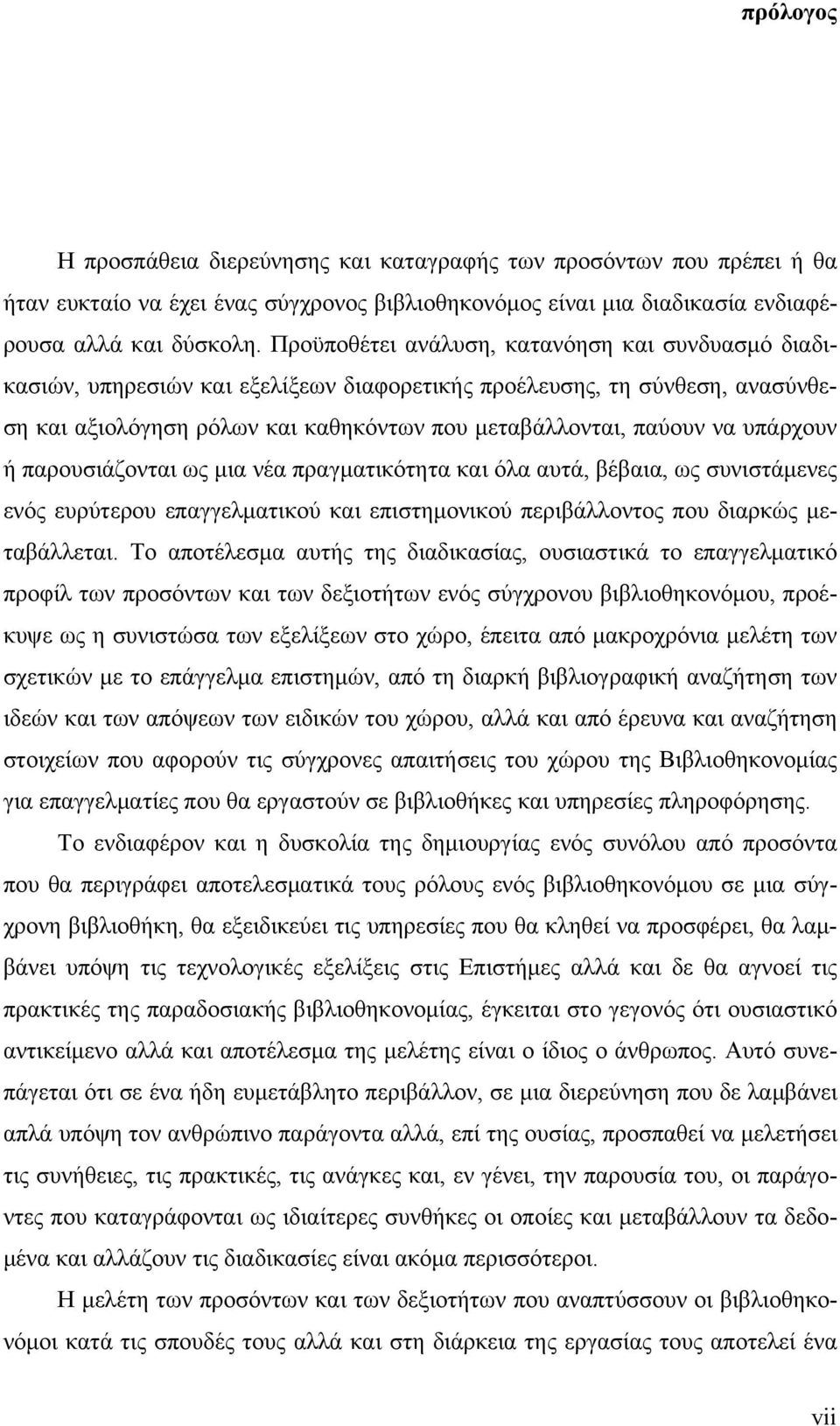 πρόλογος

Η προσπάθεια διερεύνησης και καταγραφής των προσόντων που πρέπει ή θα ήταν ευκταίο να έχει ένας σύγχρονος βιβλιοθηκονόμος είναι μια διαδικασία ενδιαφέρουσα αλλά και δύσκολη. Προϋποθέτει ανάλυση, κατανόηση και συνδυασμό διαδικασιών, υπηρεσιών και εξελίξεων διαφορετικής προέλευσης, τη σύνθεση, ανασύνθεση και αξιολόγηση ρόλων και καθηκόντων που μεταβάλλονται, παύουν να υπάρχουν ή παρουσιάζονται ως μια νέα πραγματικότητα και όλα αυτά, βέβαια, ως συνιστάμενες ενός ευρύτερου επαγγελματικού και επιστημονικού περιβάλλοντος που διαρκώς μεταβάλλεται. Το αποτέλεσμα αυτής της διαδικασίας, ουσιαστικά το επαγγελματικό προφίλ των προσόντων και των δεξιοτήτων ενός σύγχρονου βιβλιοθηκονόμου, προέκυψε ως η συνιστώσα των εξελίξεων στο χώρο, έπειτα από μακροχρόνια μελέτη των σχετικών με το επάγγελμα επιστημών, από τη διαρκή βιβλιογραφική αναζήτηση των ιδεών και των απόψεων των ειδικών του χώρου, αλλά και από έρευνα και αναζήτηση στοιχείων που αφορούν τις σύγχρονες απαιτήσεις του χώρου της Βιβλιοθηκονομίας για επαγγελματίες που θα εργαστούν σε βιβλιοθήκες και υπηρεσίες πληροφόρησης.

Το ενδιαφέρον και η δυσκολία της δημιουργίας ενός συνόλου από προσόντα που θα περιγράφει αποτελεσματικά τους ρόλους ενός βιβλιοθηκονόμου σε μια σύγχρονη βιβλιοθήκη, θα εξειδικεύει τις υπηρεσίες που θα κληθεί να προσφέρει, θα λαμβάνει υπόψη τις τεχνολογικές εξελίξεις στις Επιστήμες αλλά και δε θα αγνοεί τις πρακτικές της παραδοσιακής βιβλιοθηκονομίας, έγκειται στο γεγονός ότι ουσιαστικό αντικείμενο αλλά και αποτέλεσμα της μελέτης είναι ο ίδιος ο άνθρωπος. Αυτό συνεπάγεται ότι σε ένα ήδη ευμετάβλητο περιβάλλον, σε μια διερεύνηση που δε λαμβάνει απλά υπόψη τον ανθρώπινο παράγοντα αλλά, επί της ουσίας, προσπαθεί να μελετήσει τις συνήθειες, τις πρακτικές, τις ανάγκες και, εν γένει, την παρουσία του, οι παράγοντες που καταγράφονται ως ιδιαίτερες συνθήκες οι οποίες και μεταβάλλουν τα δεδομένα και αλλάζουν τις διαδικασίες είναι ακόμα περισσότεροι.

Η μελέτη των προσόντων και των δεξιοτήτων που αναπτύσσουν οι βιβλιοθηκονόμοι κατά τις σπουδές τους αλλά και στη διάρκεια της εργασίας τους αποτελεί ένα

vii